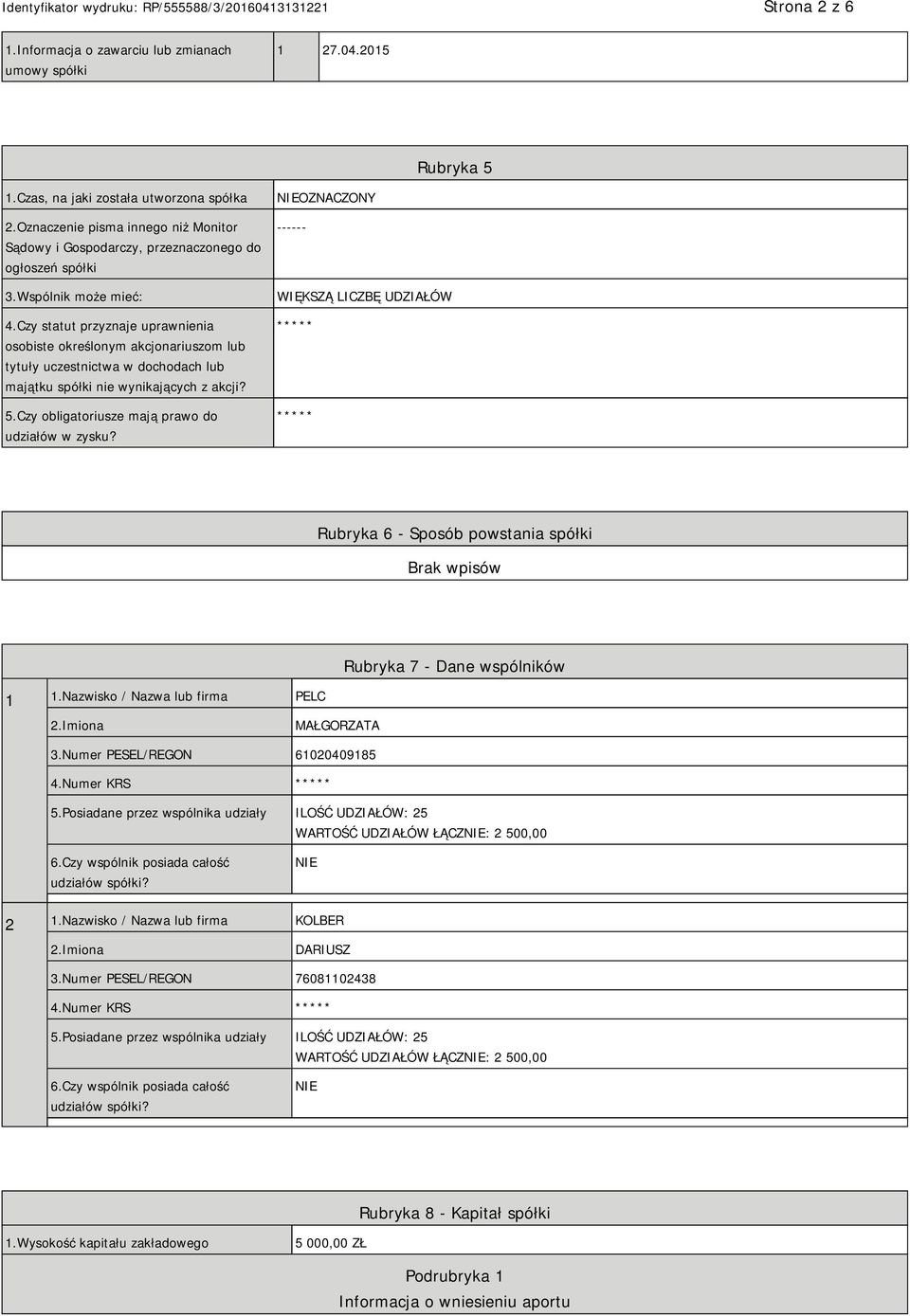 Identyfikator wydruku: RP/555588/3/20160413131221

Strona 2 z 6

| 1.Informacja o zawarciu lub zmianach umowy spółki | 1 | 27.04.2015 |
|---|---|---|

Rubryka 5

| 1.Czas, na jaki została utworzona spółka | NIEOZNACZONY |
|---|---|
| 2.Oznaczenie pisma innego niż Monitor Sądowy i Gospodarczy, przeznaczonego do ogłoszeń spółki | ------ |
| 3.Wspólnik może mieć: | WIĘKSZĄ LICZBĘ UDZIAŁÓW |
| 4.Czy statut przyznaje uprawnienia osobiste określonym akcjonariuszom lub tytuły uczestnictwa w dochodach lub majątku spółki nie wynikających z akcji? | ***** |
| 5.Czy obligatoriusze mają prawo do udziałów w zysku? | ***** |

Rubryka 6 - Sposób powstania spółki

Brak wpisów

Rubryka 7 - Dane wspólników

| 1 | 1.Nazwisko / Nazwa lub firma | PELC |
|---|---|---|
| | 2.Imiona | MAŁGORZATA |
| | 3.Numer PESEL/REGON | 61020409185 |
| | 4.Numer KRS | ***** |
| | 5.Posiadane przez wspólnika udziały | ILOŚĆ UDZIAŁÓW: 25 WARTOŚĆ UDZIAŁÓW ŁĄCZNIE: 2 500,00 |
| | 6.Czy wspólnik posiada całość udziałów spółki? | NIE |
| 2 | 1.Nazwisko / Nazwa lub firma | KOLBER |
| | 2.Imiona | DARIUSZ |
| | 3.Numer PESEL/REGON | 76081102438 |
| | 4.Numer KRS | ***** |
| | 5.Posiadane przez wspólnika udziały | ILOŚĆ UDZIAŁÓW: 25 WARTOŚĆ UDZIAŁÓW ŁĄCZNIE: 2 500,00 |
| | 6.Czy wspólnik posiada całość udziałów spółki? | NIE |

Rubryka 8 - Kapitał spółki

| 1.Wysokość kapitału zakładowego | 5 000,00 ZŁ |
|---|---|

Podrubryka 1
Informacja o wniesieniu aportu